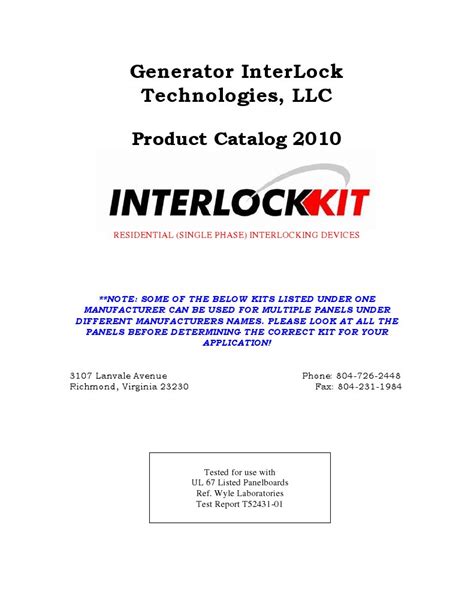 Generator InterLock Technologies, LLC

Product Catalog 2010

INTERLOCKKIT

RESIDENTIAL (SINGLE PHASE) INTERLOCKING DEVICES

**NOTE: SOME OF THE BELOW KITS LISTED UNDER ONE MANUFACTURER CAN BE USED FOR MULTIPLE PANELS UNDER DIFFERENT MANUFACTURERS NAMES. PLEASE LOOK AT ALL THE PANELS BEFORE DETERMINING THE CORRECT KIT FOR YOUR APPLICATION!

3107 Lanvale Avenue
Richmond, Virginia 23230

Phone: 804-726-2448
Fax: 804-231-1984

Tested for use with
UL 67 Listed Panelboards
Ref. Wyle Laboratories
Test Report T52431-01